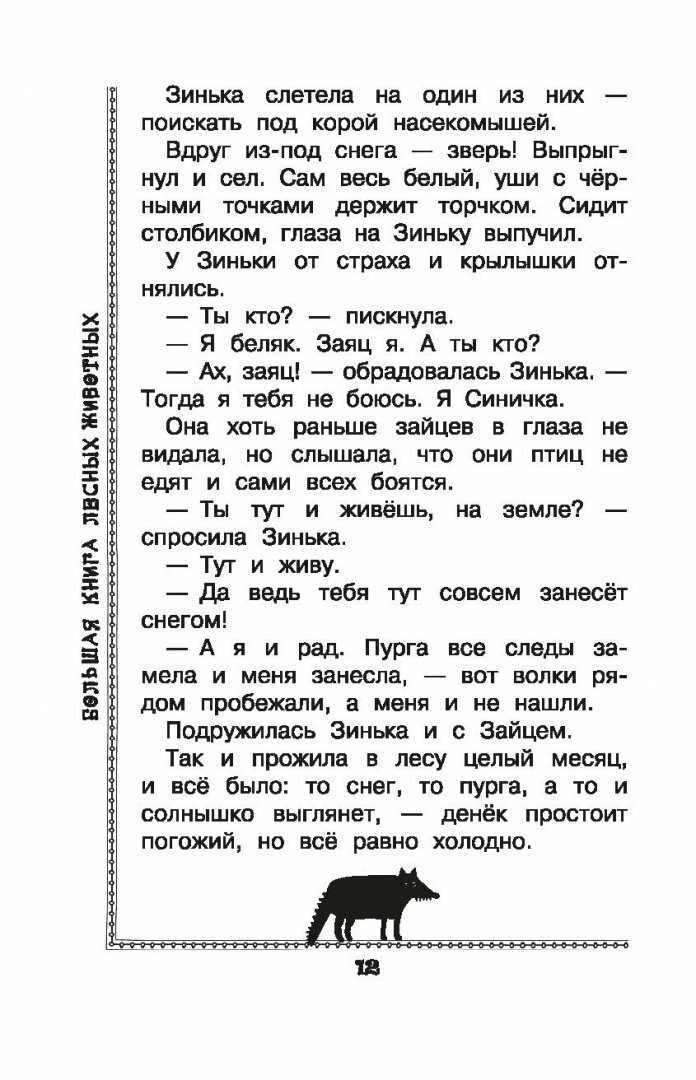 БОЛЬШАЯ КНИГА ЛЕСНЫХ ЖИВОТНЫХ

Зинька слетела на один из них — поискать под корой насекомышей.

Вдруг из-под снега — зверь! Выпрыгнул и сел. Сам весь белый, уши с чёрными точками держит торчком. Сидит столбиком, глаза на Зиньку выпучил.

У Зиньки от страха и крылышки отнялись.

— Ты кто? — пискнула.

— Я беляк. Заяц я. А ты кто?

— Ах, заяц! — обрадовалась Зинька. — Тогда я тебя не боюсь. Я Синичка.

Она хоть раньше зайцев в глаза не видала, но слышала, что они птиц не едят и сами всех боятся.

— Ты тут и живёшь, на земле? — спросила Зинька.

— Тут и живу.

— Да ведь тебя тут совсем занесёт снегом!

— А я и рад. Пурга все следы замела и меня занесла, — вот волки рядом пробежали, а меня и не нашли.

Подружилась Зинька и с Зайцем.

Так и прожила в лесу целый месяц, и всё было: то снег, то пурга, а то и солнышко выглянет, — денёк простоит погожий, но всё равно холодно.

12